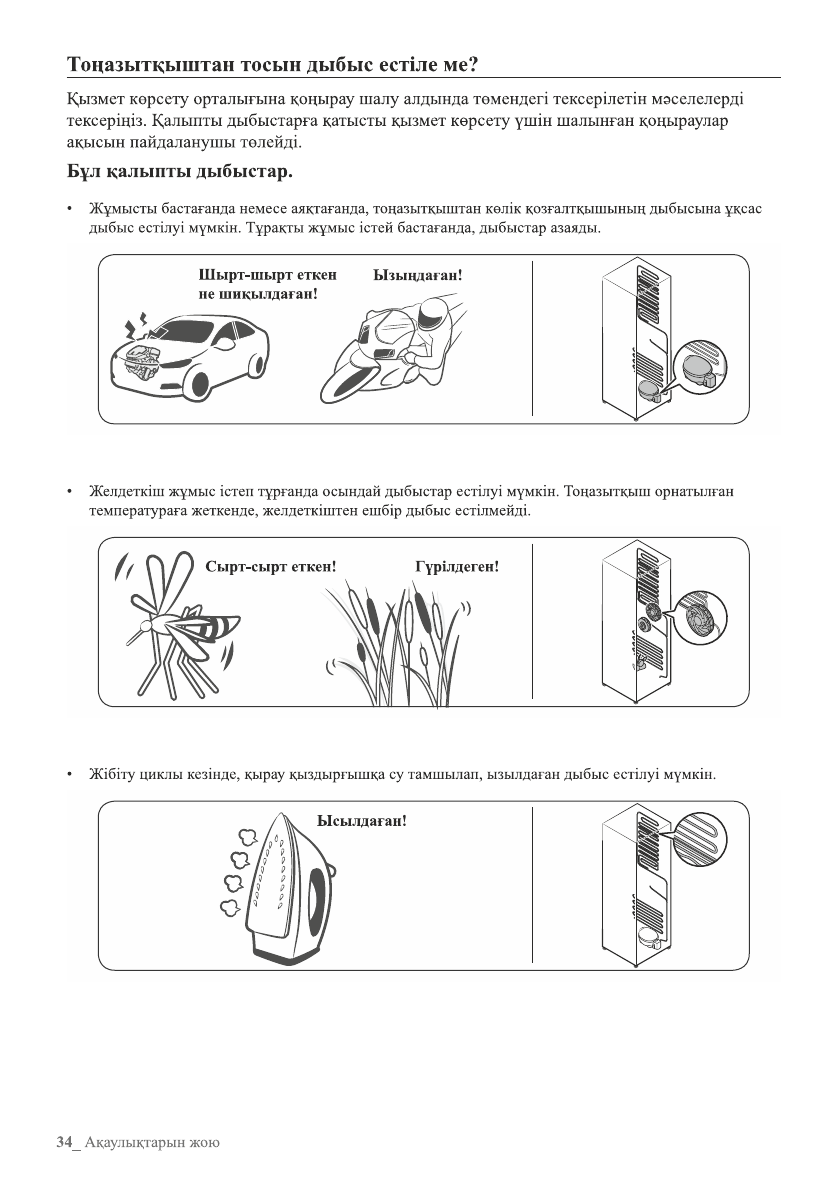 Тоңазытқыштан тосын дыбыс естіле ме?

Қызмет көрсету орталығына қоңырау шалу алдында төмендегі тексерілетін мәселелерді тексеріңіз. Қалыпты дыбыстарға қатысты қызмет көрсету үшін шалынған қоңыраулар ақысын пайдаланушы төлейді.

Бұл қалыпты дыбыстар.

• Жұмысты бастағанда немесе аяқтағанда, тоңазытқыштан көлік қозғалтқышының дыбысына ұқсас дыбыс естілуі мүмкін. Тұрақты жұмыс істей бастағанда, дыбыстар азаяды.

Шырт-шырт еткен не шиқылдаған!

Ызыңдаған!

• Желдеткіш жұмыс істеп тұрғанда осындай дыбыстар естілуі мүмкін. Тоңазытқыш орнатылған температураға жеткенде, желдеткіштен ешбір дыбыс естілмейді.

Сырт-сырт еткен!

Гүрілдеген!

• Жібіту циклы кезінде, қырау қыздырғышқа су тамшылап, ызылдаған дыбыс естілуі мүмкін.

Ысылдаған!

34_ Ақаулықтарын жою